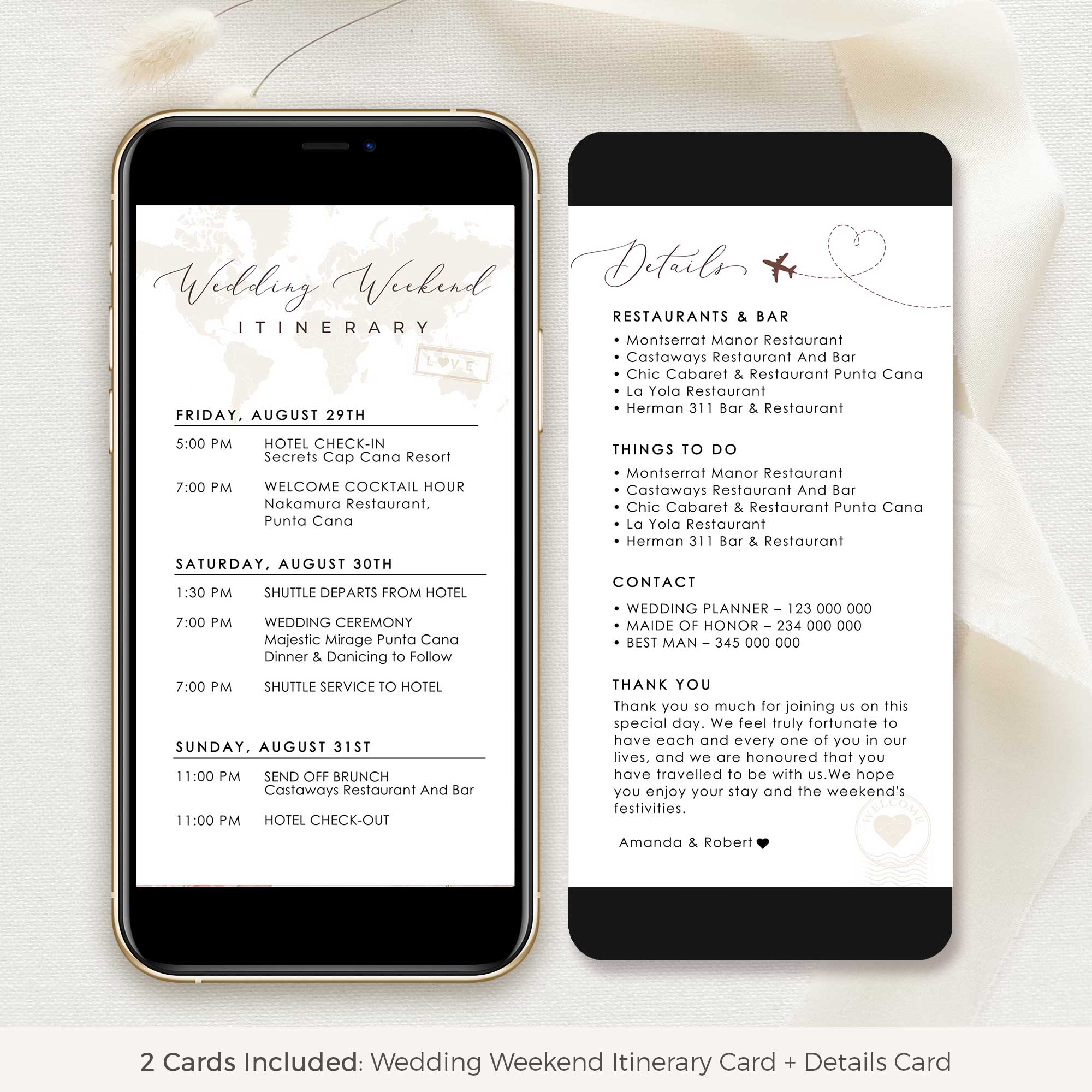 Wedding Weekend

ITINERARY

LOVE

FRIDAY, AUGUST 29TH

5:00 PM HOTEL CHECK-IN
Secrets Cap Cana Resort

7:00 PM WELCOME COCKTAIL HOUR
Nakamura Restaurant,
Punta Cana

SATURDAY, AUGUST 30TH

1:30 PM SHUTTLE DEPARTS FROM HOTEL

7:00 PM WEDDING CEREMONY
Majestic Mirage Punta Cana
Dinner & Danicing to Follow

7:00 PM SHUTTLE SERVICE TO HOTEL

SUNDAY, AUGUST 31ST

11:00 PM SEND OFF BRUNCH
Castaways Restaurant And Bar

11:00 PM HOTEL CHECK-OUT

Details

RESTAURANTS & BAR

• Montserrat Manor Restaurant
• Castaways Restaurant And Bar
• Chic Cabaret & Restaurant Punta Cana
• La Yola Restaurant
• Herman 311 Bar & Restaurant

THINGS TO DO

• Montserrat Manor Restaurant
• Castaways Restaurant And Bar
• Chic Cabaret & Restaurant Punta Cana
• La Yola Restaurant
• Herman 311 Bar & Restaurant

CONTACT

• WEDDING PLANNER – 123 000 000
• MAIDE OF HONOR – 234 000 000
• BEST MAN – 345 000 000

THANK YOU

Thank you so much for joining us on this special day. We feel truly fortunate to have each and every one of you in our lives, and we are honoured that you have travelled to be with us.We hope you enjoy your stay and the weekend's festivities.

Amanda & Robert

WELCOME

2 Cards Included: Wedding Weekend Itinerary Card + Details Card